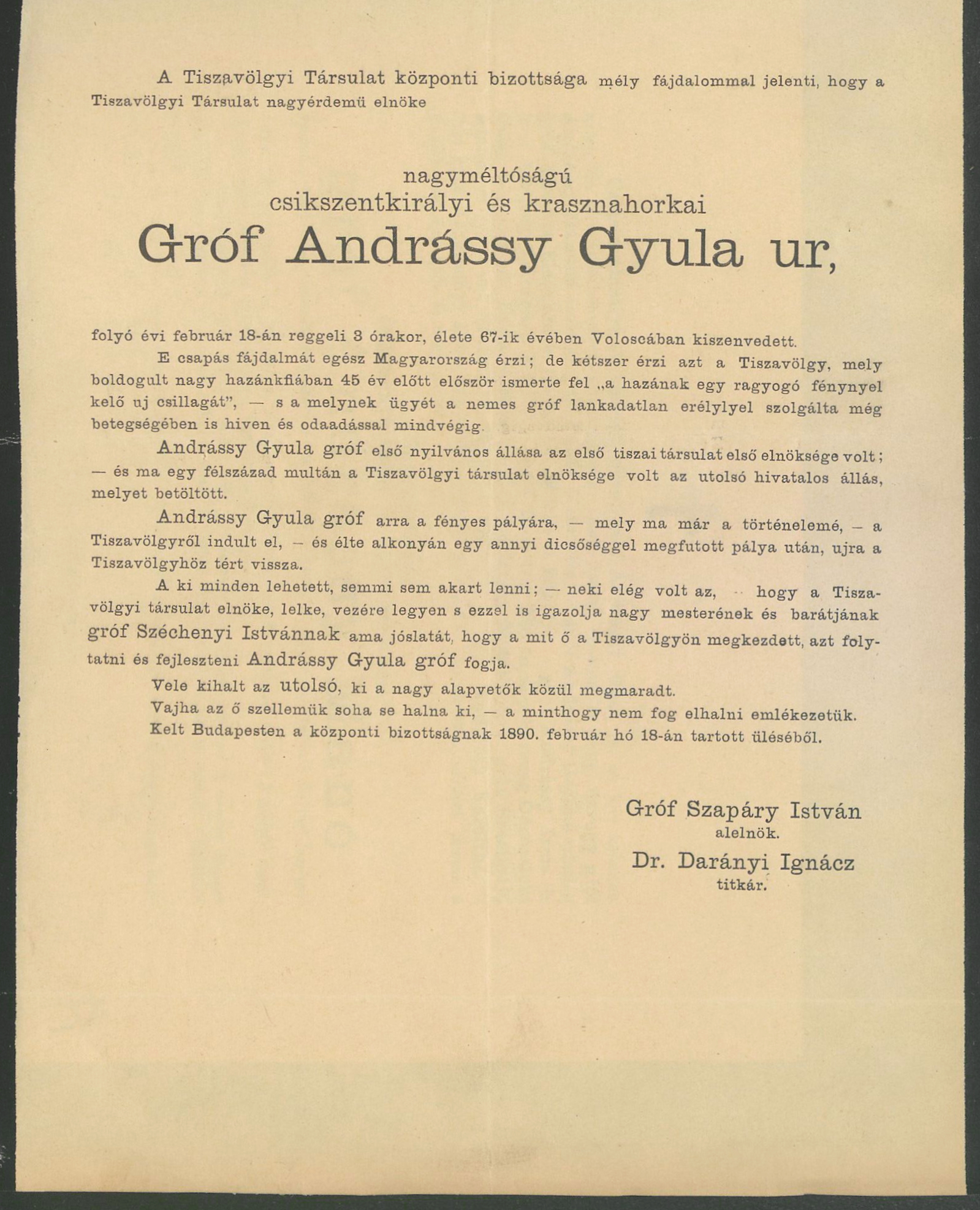 A Tiszavölgyi Társulat központi bizottsága mély fájdalommal jelenti, hogy a Tiszavölgyi Társulat nagyérdemü elnöke

nagyméltóságú
csikszentkirályi és krasznahorkai
Gróf Andrássy Gyula ur,

folyó évi február 18-án reggeli 3 órakor, élete 67-ik évében Voloscában kiszenvedett.

E csapás fájdalmát egész Magyarország érzi; de kétszer érzi azt a Tiszavölgy, mely boldogult nagy hazánkfiában 45 év előtt először ismerte fel „a hazának egy ragyogó fénynyel kelő uj csillagát", — s a melynek ügyét a nemes gróf lankadatlan erélylyel szolgálta még betegségében is hiven és odaadással mindvégig.

Andrássy Gyula gróf első nyilvános állása az első tiszai társulat első elnöksége volt; — és ma egy félszázad multán a Tiszavölgyi társulat elnöksége volt az utolsó hivatalos állás, melyet betöltött.

Andrássy Gyula gróf arra a fényes pályára, — mely ma már a történelemé, — a Tiszavölgyről indult el, — és élte alkonyán egy annyi dicsőséggel megfutott pálya után, ujra a Tiszavölgyhöz tért vissza.

A ki minden lehetett, semmi sem akart lenni; — neki elég volt az, — hogy a Tiszavölgyi társulat elnöke, lelke, vezére legyen s ezzel is igazolja nagy mesterének és barátjának gróf Széchenyi Istvánnak ama jóslatát, hogy a mit ő a Tiszavölgyön megkezdett, azt folytatni és fejleszteni Andrássy Gyula gróf fogja.

Vele kihalt az utolsó, ki a nagy alapvetők közül megmaradt.

Vajha az ő szellemük soha se halna ki, — a minthogy nem fog elhalni emlékezetük.

Kelt Budapesten a központi bizottságnak 1890. február hó 18-án tartott üléséből.

Gróf Szapáry István
alelnök.
Dr. Darányi Ignácz
titkár.